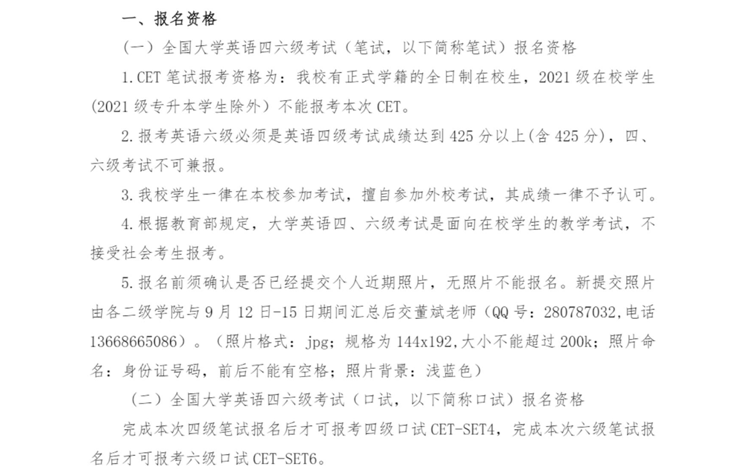 一、报名资格

（一）全国大学英语四六级考试（笔试，以下简称笔试）报名资格

1.CET 笔试报考资格为：我校有正式学籍的全日制在校生，2021 级在校学生(2021 级专升本学生除外）不能报考本次 CET。

2.报考英语六级必须是英语四级考试成绩达到 425 分以上(含 425 分)，四、六级考试不可兼报。

3.我校学生一律在本校参加考试，擅自参加外校考试，其成绩一律不予认可。

4.根据教育部规定，大学英语四、六级考试是面向在校学生的教学考试，不接受社会考生报考。

5.报名前须确认是否已经提交个人近期照片，无照片不能报名。新提交照片由各二级学院与 9 月 12 日-15 日期间汇总后交董斌老师（QQ 号：280787032,电话 13668665086）。（照片格式：jpg；规格为 144x192,大小不能超过 200k；照片命名：身份证号码，前后不能有空格；照片背景：浅蓝色）

（二）全国大学英语四六级考试（口试，以下简称口试）报名资格

完成本次四级笔试报名后才可报考四级口试 CET-SET4，完成本次六级笔试报名后才可报考六级口试 CET-SET6。